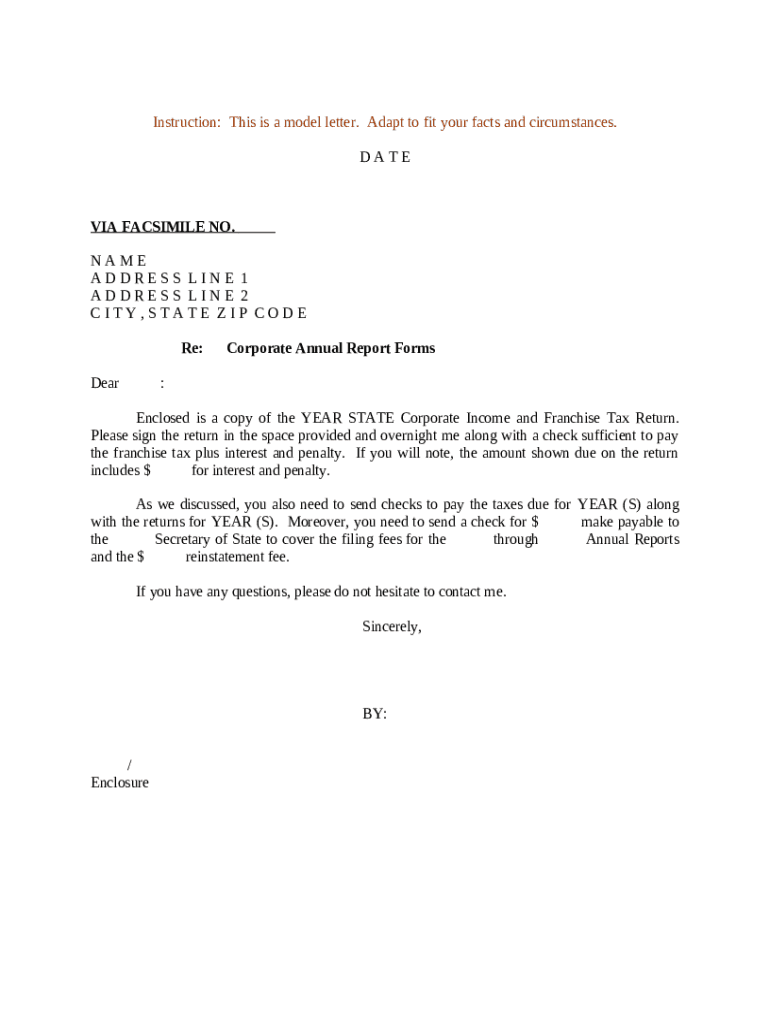 Instruction: This is a model letter. Adapt to fit your facts and circumstances.

D A T E

VIA FACSIMILE NO.

N A M E
A D D R E S S L I N E 1
A D D R E S S L I N E 2
C I T Y , S T A T E Z I P C O D E

Re: Corporate Annual Report Forms

Dear :

Enclosed is a copy of the YEAR STATE Corporate Income and Franchise Tax Return. Please sign the return in the space provided and overnight me along with a check sufficient to pay the franchise tax plus interest and penalty. If you will note, the amount shown due on the return includes $ for interest and penalty.

As we discussed, you also need to send checks to pay the taxes due for YEAR (S) along with the returns for YEAR (S). Moreover, you need to send a check for $ make payable to the Secretary of State to cover the filing fees for the through Annual Reports and the $ reinstatement fee.

If you have any questions, please do not hesitate to contact me.

Sincerely,

BY:

/
Enclosure